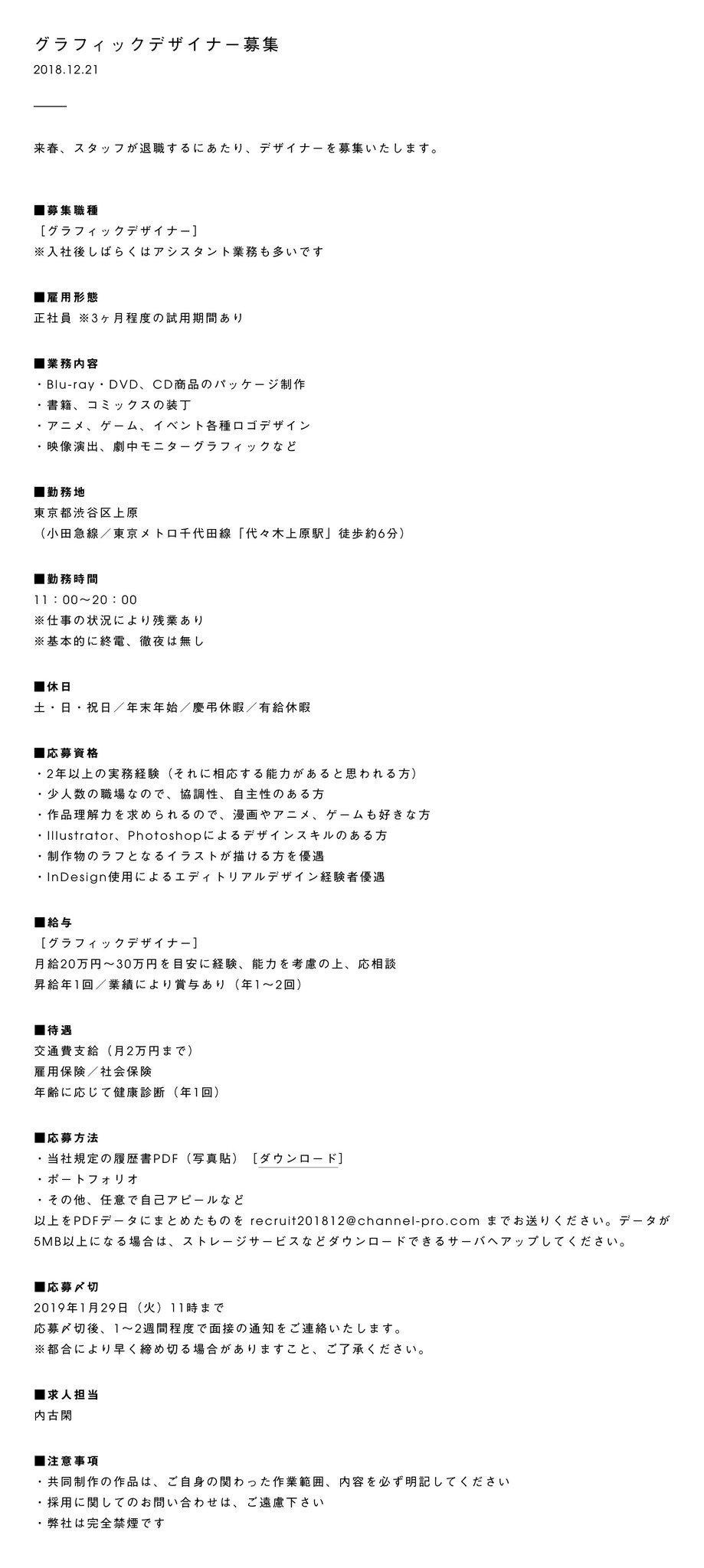 グラフィックデザイナー募集
2018.12.21

来春、スタッフが退職するにあたり、デザイナーを募集いたします。

■募集職種
［グラフィックデザイナー］
※入社後しばらくはアシスタント業務も多いです

■雇用形態
正社員 ※3ヶ月程度の試用期間あり

■業務内容
・Blu-ray・DVD、CD商品のパッケージ制作
・書籍、コミックスの装丁
・アニメ、ゲーム、イベント各種ロゴデザイン
・映像演出、劇中モニターグラフィックなど

■勤務地
東京都渋谷区上原
（小田急線／東京メトロ千代田線「代々木上原駅」徒歩約6分）

■勤務時間
11：00〜20：00
※仕事の状況により残業あり
※基本的に終電、徹夜は無し

■休日
土・日・祝日／年末年始／慶弔休暇／有給休暇

■応募資格
・2年以上の実務経験（それに相応する能力があると思われる方）
・少人数の職場なので、協調性、自主性のある方
・作品理解力を求められるので、漫画やアニメ、ゲームも好きな方
・Illustrator、Photoshopによるデザインスキルのある方
・制作物のラフとなるイラストが描ける方を優遇
・InDesign使用によるエディトリアルデザイン経験者優遇

■給与
［グラフィックデザイナー］
月給20万円〜30万円を目安に経験、能力を考慮の上、応相談
昇給年1回／業績により賞与あり（年1〜2回）

■待遇
交通費支給（月2万円まで）
雇用保険／社会保険
年齢に応じて健康診断（年1回）

■応募方法
・当社規定の履歴書PDF（写真貼）［ダウンロード］
・ポートフォリオ
・その他、任意で自己アピールなど
以上をPDFデータにまとめたものを recruit201812@channel-pro.com までお送りください。データが5MB以上になる場合は、ストレージサービスなどダウンロードできるサーバへアップしてください。

■応募〆切
2019年1月29日（火）11時まで
応募〆切後、1〜2週間程度で面接の通知をご連絡いたします。
※都合により早く締め切る場合がありますこと、ご了承ください。

■求人担当
内古閑

■注意事項
・共同制作の作品は、ご自身の関わった作業範囲、内容を必ず明記してください
・採用に関してのお問い合わせは、ご遠慮下さい
・弊社は完全禁煙です